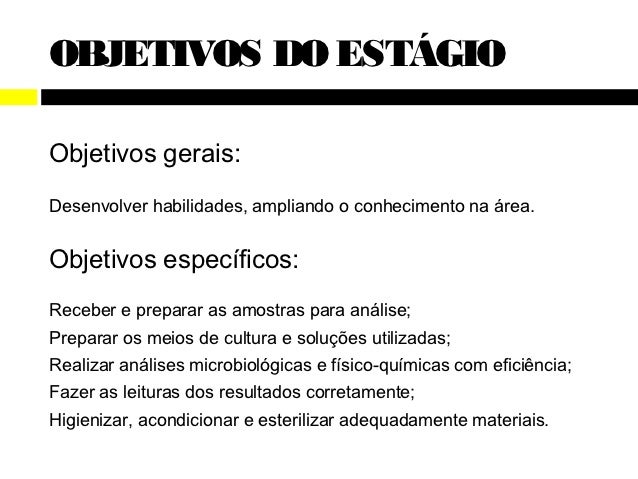 OBJETIVOS DO ESTÁGIO

Objetivos gerais:

Desenvolver habilidades, ampliando o conhecimento na área.

Objetivos específicos:

Receber e preparar as amostras para análise;
Preparar os meios de cultura e soluções utilizadas;
Realizar análises microbiológicas e físico-químicas com eficiência;
Fazer as leituras dos resultados corretamente;
Higienizar, acondicionar e esterilizar adequadamente materiais.